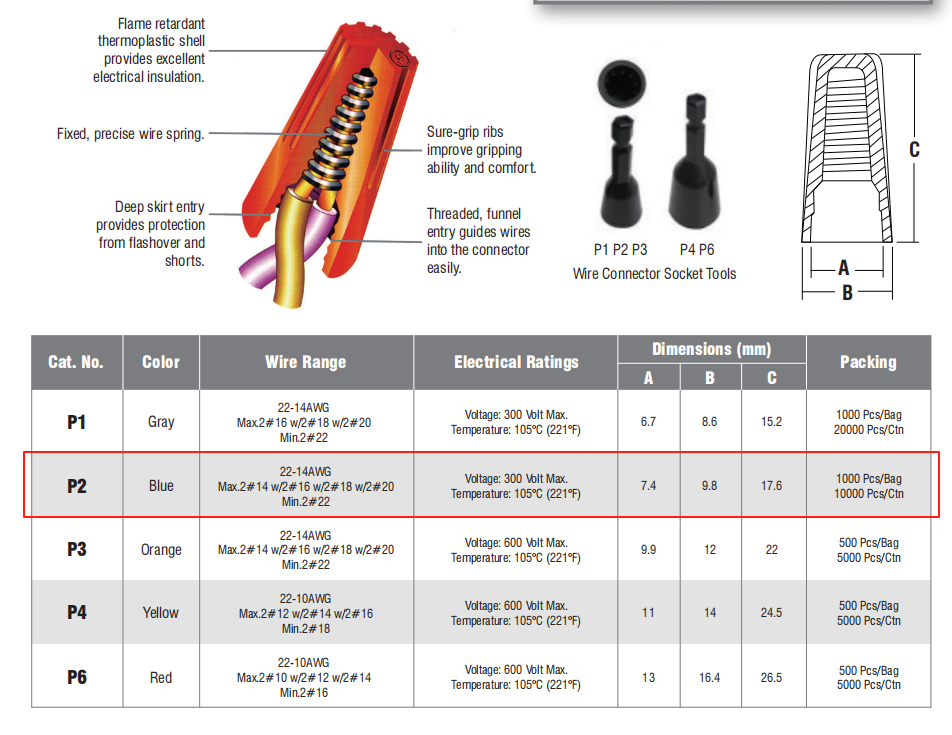 Flame retardant thermoplastic shell provides excellent electrical insulation.

Fixed, precise wire spring.

Deep skirt entry provides protection from flashover and shorts.

Sure-grip ribs improve gripping ability and comfort.

Threaded, funnel entry guides wires into the connector easily.

P1 P2 P3

P4 P6

Wire Connector Socket Tools

C

A

B

| Cat. No. | Color | Wire Range | Electrical Ratings | Dimensions (mm) A | Dimensions (mm) B | Dimensions (mm) C | Packing |
|---|---|---|---|---|---|---|---|
| P1 | Gray | 22-14AWG Max.2#16 w/2#18 w/2#20 Min.2#22 | Voltage: 300 Volt Max. Temperature: 105°C (221°F) | 6.7 | 8.6 | 15.2 | 1000 Pcs/Bag 20000 Pcs/Ctn |
| P2 | Blue | 22-14AWG Max.2#14 w/2#16 w/2#18 w/2#20 Min.2#22 | Voltage: 300 Volt Max. Temperature: 105°C (221°F) | 7.4 | 9.8 | 17.6 | 1000 Pcs/Bag 10000 Pcs/Ctn |
| P3 | Orange | 22-14AWG Max.2#14 w/2#16 w/2#18 w/2#20 Min.2#22 | Voltage: 600 Volt Max. Temperature: 105°C (221°F) | 9.9 | 12 | 22 | 500 Pcs/Bag 5000 Pcs/Ctn |
| P4 | Yellow | 22-10AWG Max.2#12 w/2#14 w/2#16 Min.2#18 | Voltage: 600 Volt Max. Temperature: 105°C (221°F) | 11 | 14 | 24.5 | 500 Pcs/Bag 5000 Pcs/Ctn |
| P6 | Red | 22-10AWG Max.2#10 w/2#12 w/2#14 Min.2#16 | Voltage: 600 Volt Max. Temperature: 105°C (221°F) | 13 | 16.4 | 26.5 | 500 Pcs/Bag 5000 Pcs/Ctn |